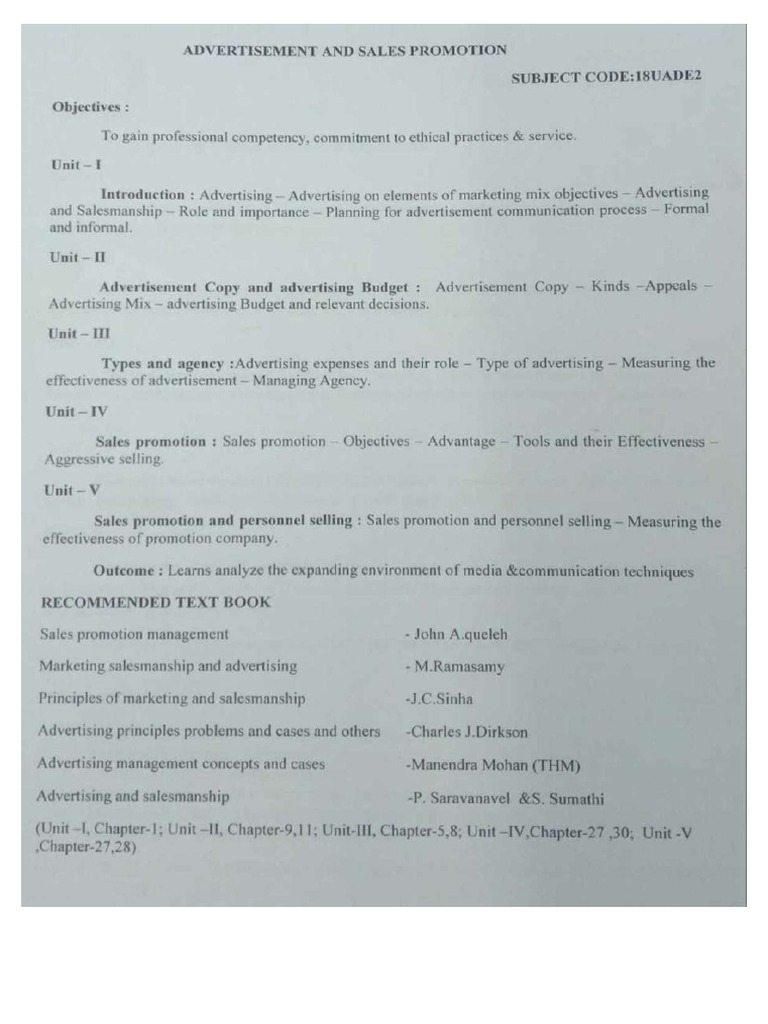 ADVERTISEMENT AND SALES PROMOTION

SUBJECT CODE:18UADE2

Objectives :

To gain professional competency, commitment to ethical practices & service.

Unit – I

Introduction : Advertising – Advertising on elements of marketing mix objectives – Advertising and Salesmanship – Role and importance – Planning for advertisement communication process – Formal and informal.

Unit – II

Advertisement Copy and advertising Budget : Advertisement Copy – Kinds –Appeals – Advertising Mix – advertising Budget and relevant decisions.

Unit – III

Types and agency :Advertising expenses and their role – Type of advertising – Measuring the effectiveness of advertisement – Managing Agency.

Unit – IV

Sales promotion : Sales promotion – Objectives – Advantage – Tools and their Effectiveness – Aggressive selling.

Unit – V

Sales promotion and personnel selling : Sales promotion and personnel selling – Measuring the effectiveness of promotion company.

Outcome : Learns analyze the expanding environment of media &communication techniques

RECOMMENDED TEXT BOOK

| | |
|---|---|
| Sales promotion management | - John A.queleh |
| Marketing salesmanship and advertising | - M.Ramasamy |
| Principles of marketing and salesmanship | -J.C.Sinha |
| Advertising principles problems and cases and others | -Charles J.Dirkson |
| Advertising management concepts and cases | -Manendra Mohan (THM) |
| Advertising and salesmanship | -P. Saravanavel &S. Sumathi |

(Unit –I, Chapter-1; Unit –II, Chapter-9,11; Unit-III, Chapter-5,8; Unit –IV,Chapter-27 ,30; Unit -V ,Chapter-27,28)